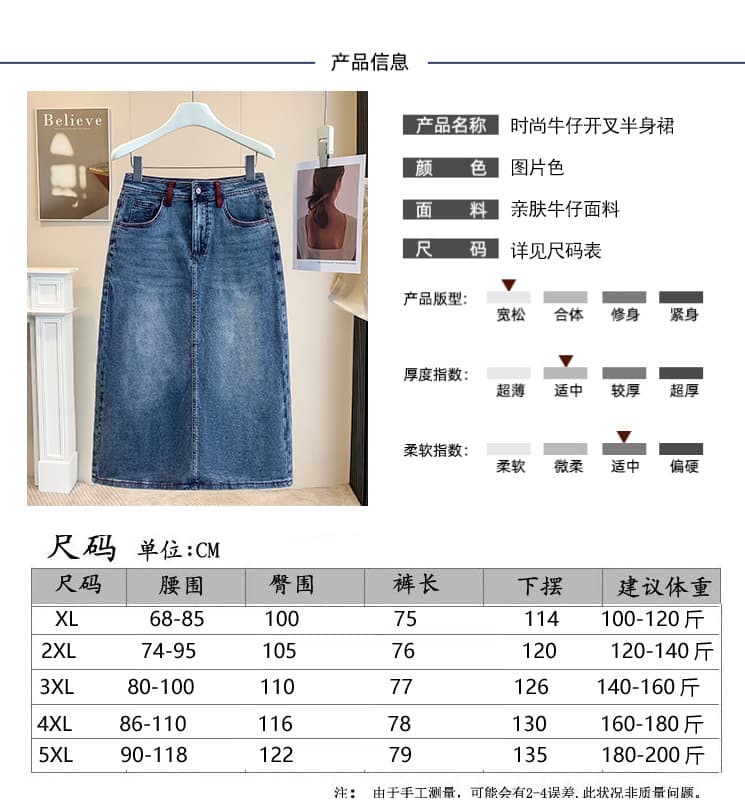 产品信息

Believe

产品名称 时尚牛仔开叉半身裙

颜色 图片色

面料 亲肤牛仔面料

尺码 详见尺码表

产品版型: 宽松 合体 修身 紧身

厚度指数: 超薄 适中 较厚 超厚

柔软指数: 柔软 微柔 适中 偏硬

尺码 单位:CM

| 尺码 | 腰围 | 臀围 | 裤长 | 下摆 | 建议体重 |
|---|---|---|---|---|---|
| XL | 68-85 | 100 | 75 | 114 | 100-120斤 |
| 2XL | 74-95 | 105 | 76 | 120 | 120-140斤 |
| 3XL | 80-100 | 110 | 77 | 126 | 140-160斤 |
| 4XL | 86-110 | 116 | 78 | 130 | 160-180斤 |
| 5XL | 90-118 | 122 | 79 | 135 | 180-200斤 |

注: 由于手工测量,可能会有2-4误差,此状况非质量问题。